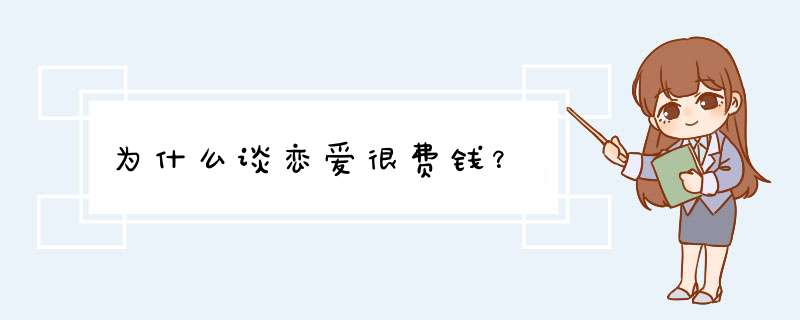 为什么谈恋爱很费钱？